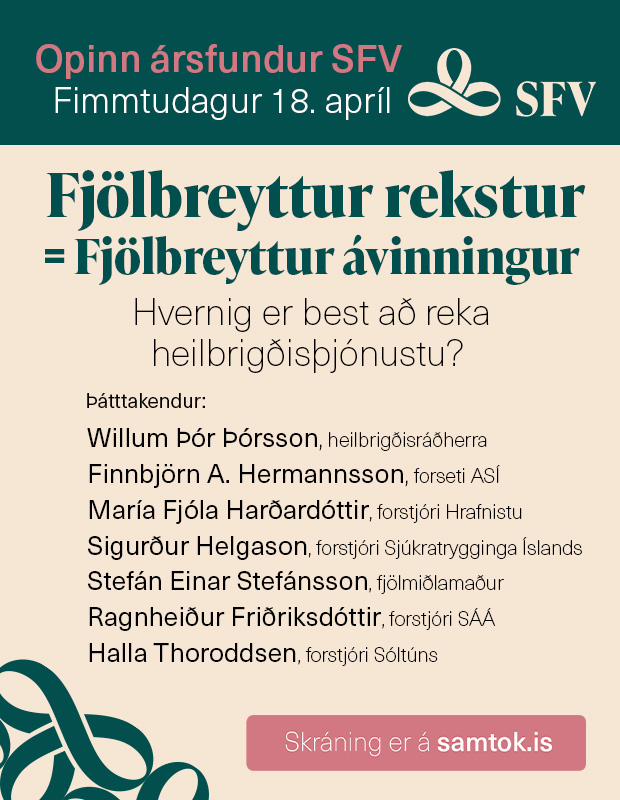 Opinn ársfundur SFV
Fimmtudagur 18. apríl

SFV

Fjölbreyttur rekstur
= Fjölbreyttur ávinningur

Hvernig er best að reka heilbrigðisþjónustu?

Þátttakendur:

Willum Þór Þórsson, heilbrigðisráðherra
Finnbjörn A. Hermannsson, forseti ASÍ
María Fjóla Harðardóttir, forstjóri Hrafnistu
Sigurður Helgason, forstjóri Sjúkratrygginga Íslands
Stefán Einar Stefánsson, fjölmiðlamaður
Ragnheiður Friðriksdóttir, forstjóri SÁÁ
Halla Thoroddsen, forstjóri Sóltúns

Skráning er á samtok.is